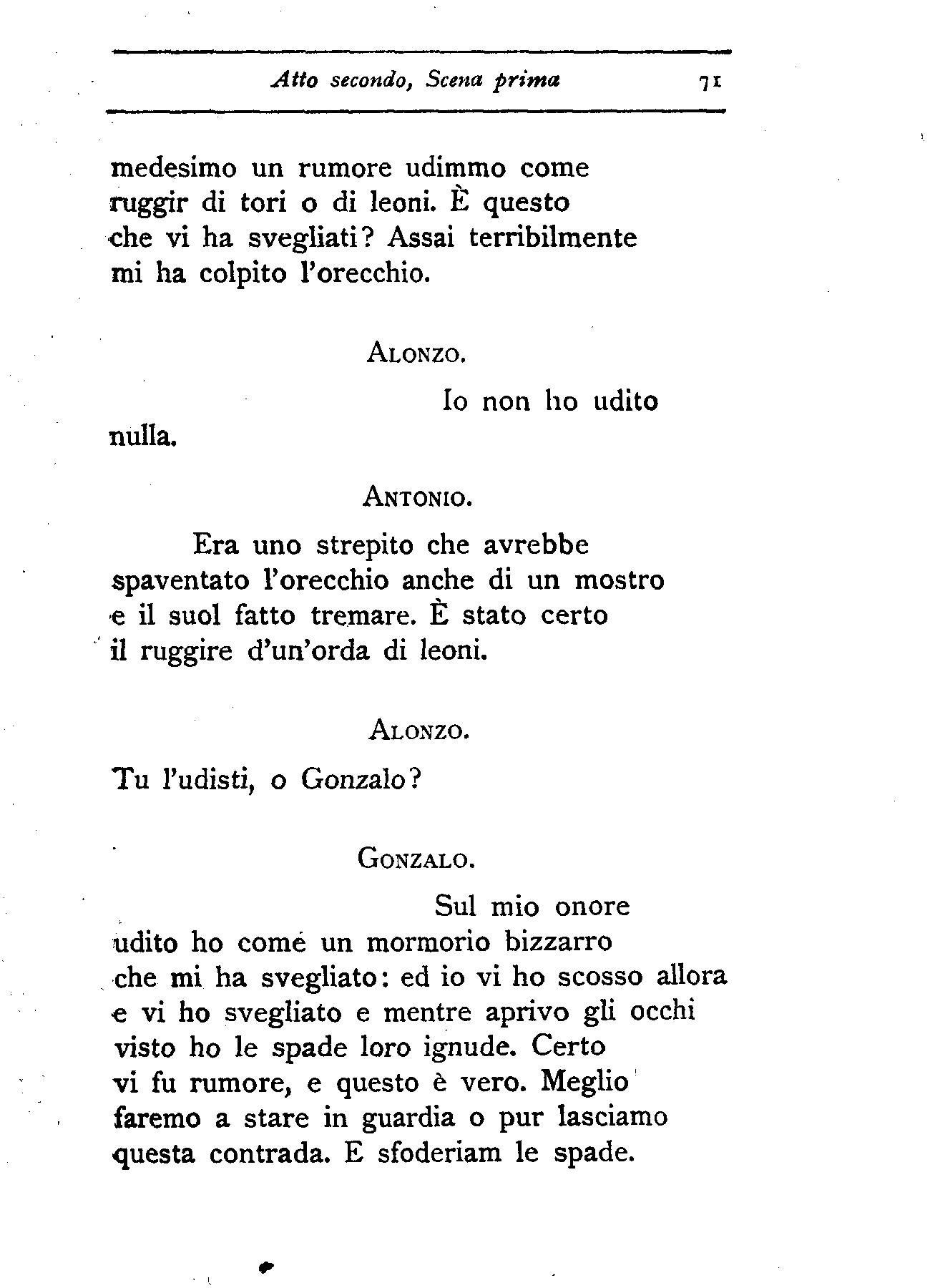 Atto secondo, Scena prima 71

medesimo un rumore udimmo come ruggir di tori o di leoni. È questo che vi ha svegliati? Assai terribilmente mi ha colpito l'orecchio.

ALONZO.

Io non ho udito nulla.

ANTONIO.

Era uno strepito che avrebbe spaventato l'orecchio anche di un mostro e il suol fatto tremare. È stato certo il ruggire d'un'orda di leoni.

ALONZO.

Tu l'udisti, o Gonzalo?

GONZALO.

Sul mio onore udito ho come un mormorio bizzarro che mi ha svegliato: ed io vi ho scosso allora e vi ho svegliato e mentre aprivo gli occhi visto ho le spade loro ignude. Certo vi fu rumore, e questo è vero. Meglio faremo a stare in guardia o pur lasciamo questa contrada. E sfoderiam le spade.